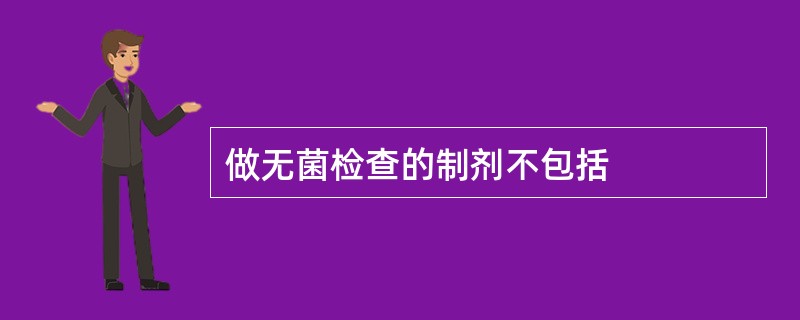 做无菌检查的制剂不包括